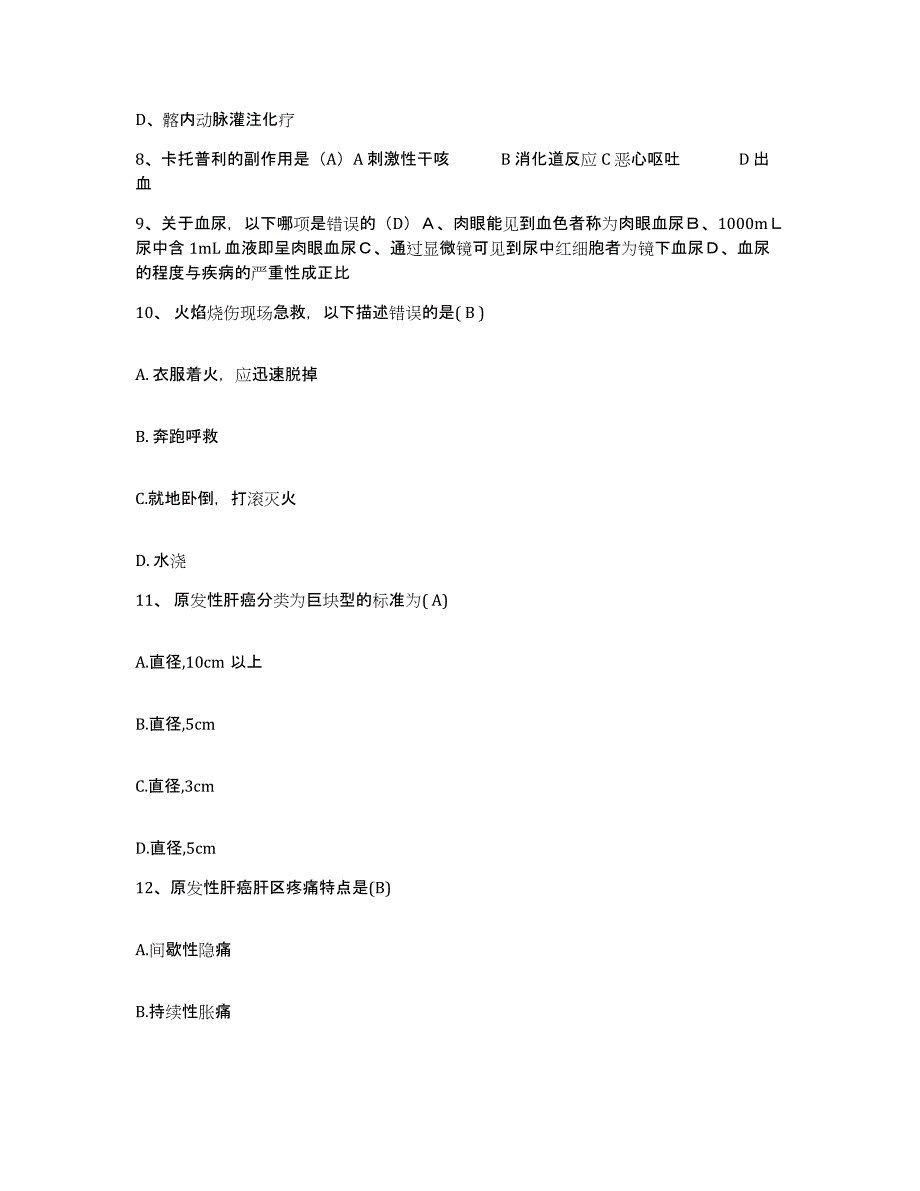 D、髂内动脉灌注化疗

8、卡托普利的副作用是（A）A 刺激性干咳　　B 消化道反应 C 恶心呕吐　　D 出血

9、关于血尿，以下哪项是错误的（D）Ａ、肉眼能见到血色者称为肉眼血尿Ｂ、1000mＬ尿中含 1mL 血液即呈肉眼血尿Ｃ、通过显微镜可见到尿中红细胞者为镜下血尿Ｄ、血尿的程度与疾病的严重性成正比

10、 火焰烧伤现场急救，以下描述错误的是( B )

A. 衣服着火，应迅速脱掉

B. 奔跑呼救

C.就地卧倒，打滚灭火

D. 水浇

11、 原发性肝癌分类为巨块型的标准为( A)

A.直径,10cm 以上

B.直径,5cm

C.直径,3cm

D.直径,5cm

12、原发性肝癌肝区疼痛特点是(B)

A.间歇性隐痛

B.持续性胀痛